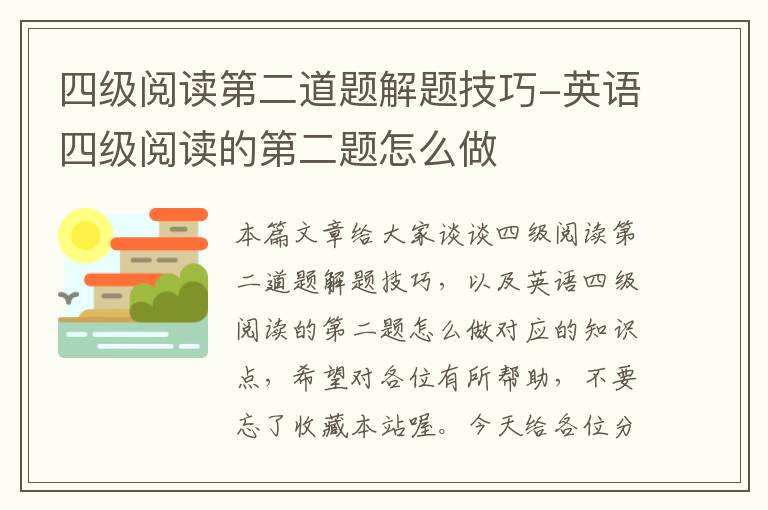 四级阅读第二道题解题技巧-英语四级阅读的第二题怎么做

本篇文章给大家谈谈四级阅读第二道题解题技巧，以及英语四级阅读的第二题怎么做对应的知识点，希望对各位有所帮助，不要忘了收藏本站喔。今天给各位分